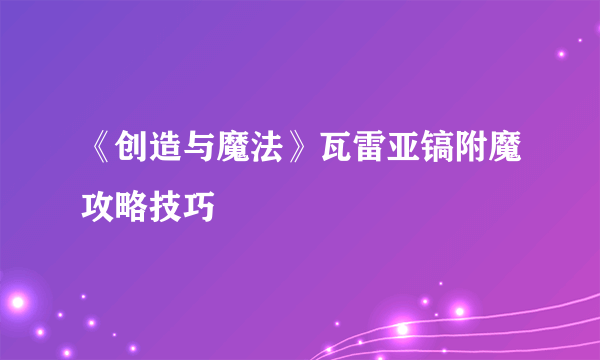 《创造与魔法》瓦雷亚镐附魔攻略技巧